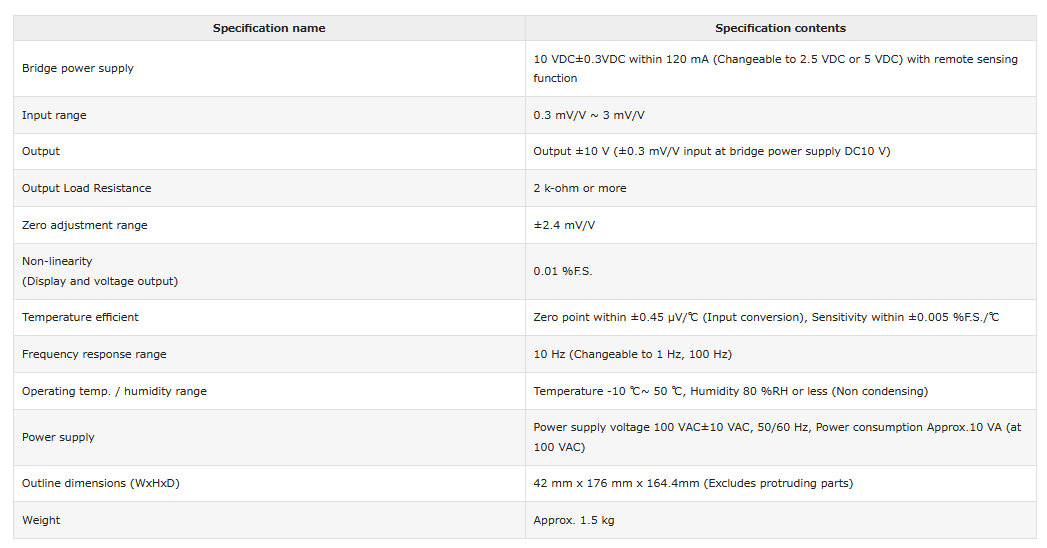 | Specification name | Specification contents |
|---|---|
| Bridge power supply | 10 VDC±0.3VDC within 120 mA (Changeable to 2.5 VDC or 5 VDC) with remote sensing function |
| Input range | 0.3 mV/V ~ 3 mV/V |
| Output | Output ±10 V (±0.3 mV/V input at bridge power supply DC10 V) |
| Output Load Resistance | 2 k-ohm or more |
| Zero adjustment range | ±2.4 mV/V |
| Non-linearity (Display and voltage output) | 0.01 %F.S. |
| Temperature efficient | Zero point within ±0.45 μV/℃ (Input conversion), Sensitivity within ±0.005 %F.S./℃ |
| Frequency response range | 10 Hz (Changeable to 1 Hz, 100 Hz) |
| Operating temp. / humidity range | Temperature -10 ℃~ 50 ℃, Humidity 80 %RH or less (Non condensing) |
| Power supply | Power supply voltage 100 VAC±10 VAC, 50/60 Hz, Power consumption Approx.10 VA (at 100 VAC) |
| Outline dimensions (WxHxD) | 42 mm x 176 mm x 164.4mm (Excludes protruding parts) |
| Weight | Approx. 1.5 kg |